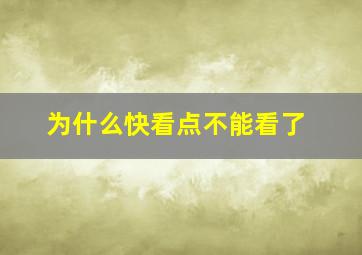 为什么快看点不能看了